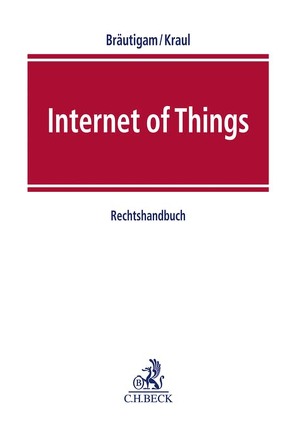 Bräutigam/Kraul

Internet of Things

Rechtshandbuch

B
C.H.BECK